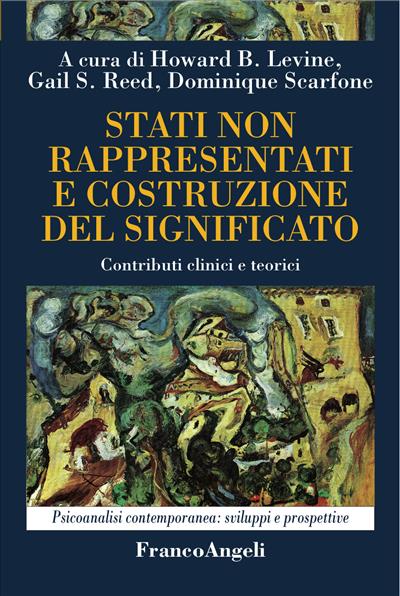 A cura di Howard B. Levine, Gail S. Reed, Dominique Scarfone

STATI NON RAPPRESENTATI E COSTRUZIONE DEL SIGNIFICATO

Contributi clinici e teorici

Psicoanalisi contemporanea: sviluppi e prospettive

FrancoAngeli